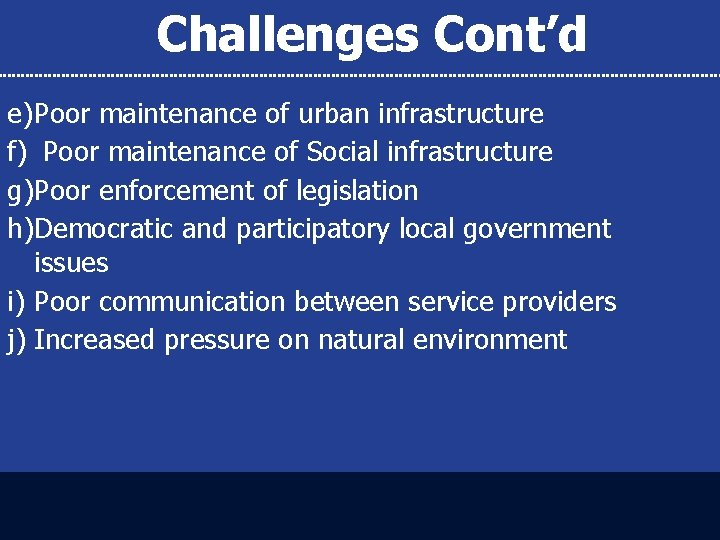 Challenges Cont’d

e)Poor maintenance of urban infrastructure
f) Poor maintenance of Social infrastructure
g)Poor enforcement of legislation
h)Democratic and participatory local government issues
i) Poor communication between service providers
j) Increased pressure on natural environment